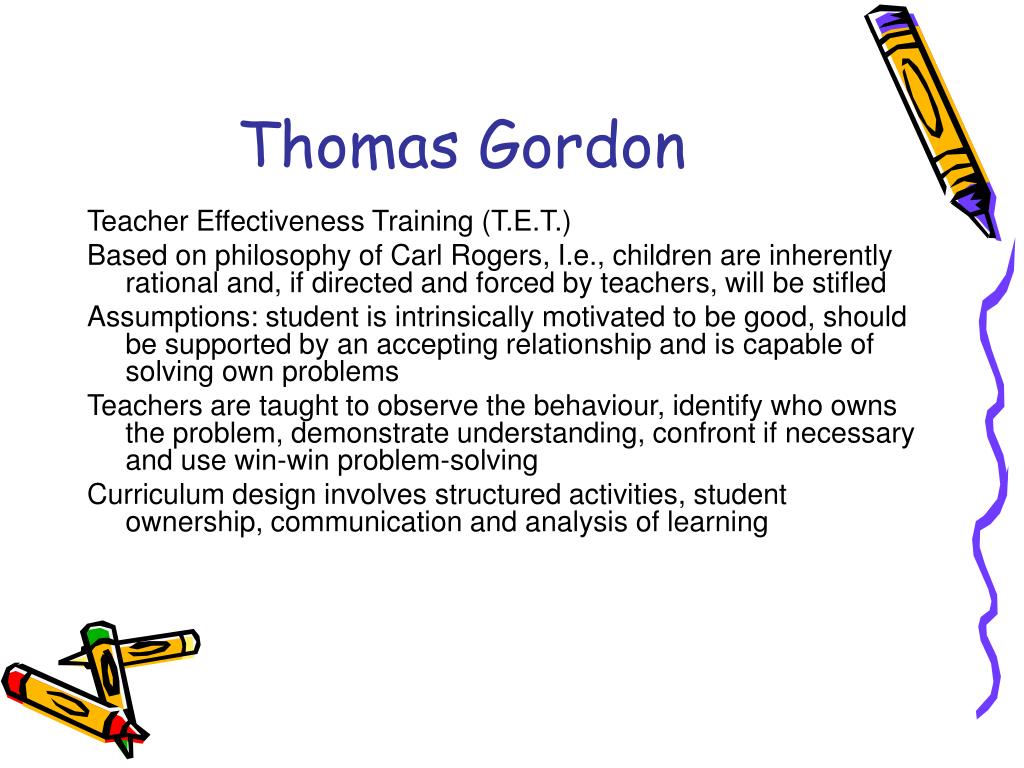 Thomas Gordon

Teacher Effectiveness Training (T.E.T.)

Based on philosophy of Carl Rogers, I.e., children are inherently rational and, if directed and forced by teachers, will be stifled

Assumptions: student is intrinsically motivated to be good, should be supported by an accepting relationship and is capable of solving own problems

Teachers are taught to observe the behaviour, identify who owns the problem, demonstrate understanding, confront if necessary and use win-win problem-solving

Curriculum design involves structured activities, student ownership, communication and analysis of learning